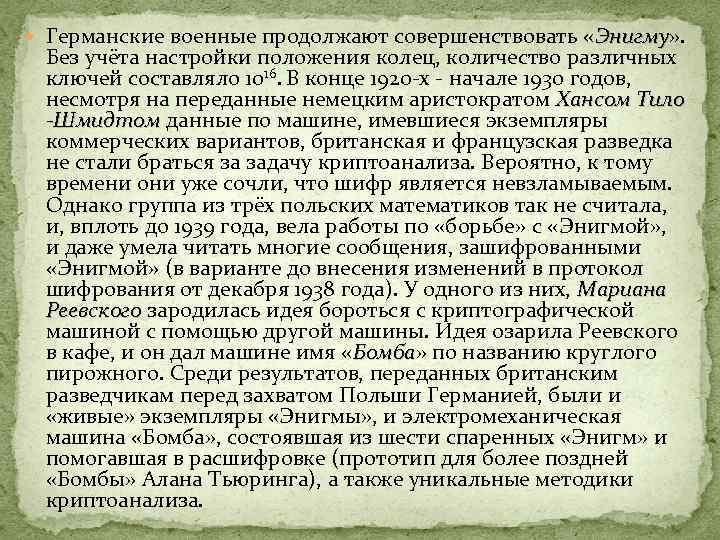 Германские военные продолжают совершенствовать «Энигму». Без учёта настройки положения колец, количество различных ключей составляло $10^{16}$. В конце 1920-х - начале 1930 годов, несмотря на переданные немецким аристократом Хансом Тило -Шмидтом данные по машине, имевшиеся экземпляры коммерческих вариантов, британская и французская разведка не стали браться за задачу криптоанализа. Вероятно, к тому времени они уже сочли, что шифр является невзламываемым. Однако группа из трёх польских математиков так не считала, и, вплоть до 1939 года, вела работы по «борьбе» с «Энигмой», и даже умела читать многие сообщения, зашифрованными «Энигмой» (в варианте до внесения изменений в протокол шифрования от декабря 1938 года). У одного из них, Мариана Реевского зародилась идея бороться с криптографической машиной с помощью другой машины. Идея озарила Реевского в кафе, и он дал машине имя «Бомба» по названию круглого пирожного. Среди результатов, переданных британским разведчикам перед захватом Польши Германией, были и «живые» экземпляры «Энигмы», и электромеханическая машина «Бомба», состоявшая из шести спаренных «Энигм» и помогавшая в расшифровке (прототип для более поздней «Бомбы» Алана Тьюринга), а также уникальные методики криптоанализа.